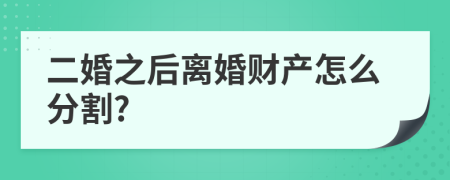 二婚之后离婚财产怎么分割?